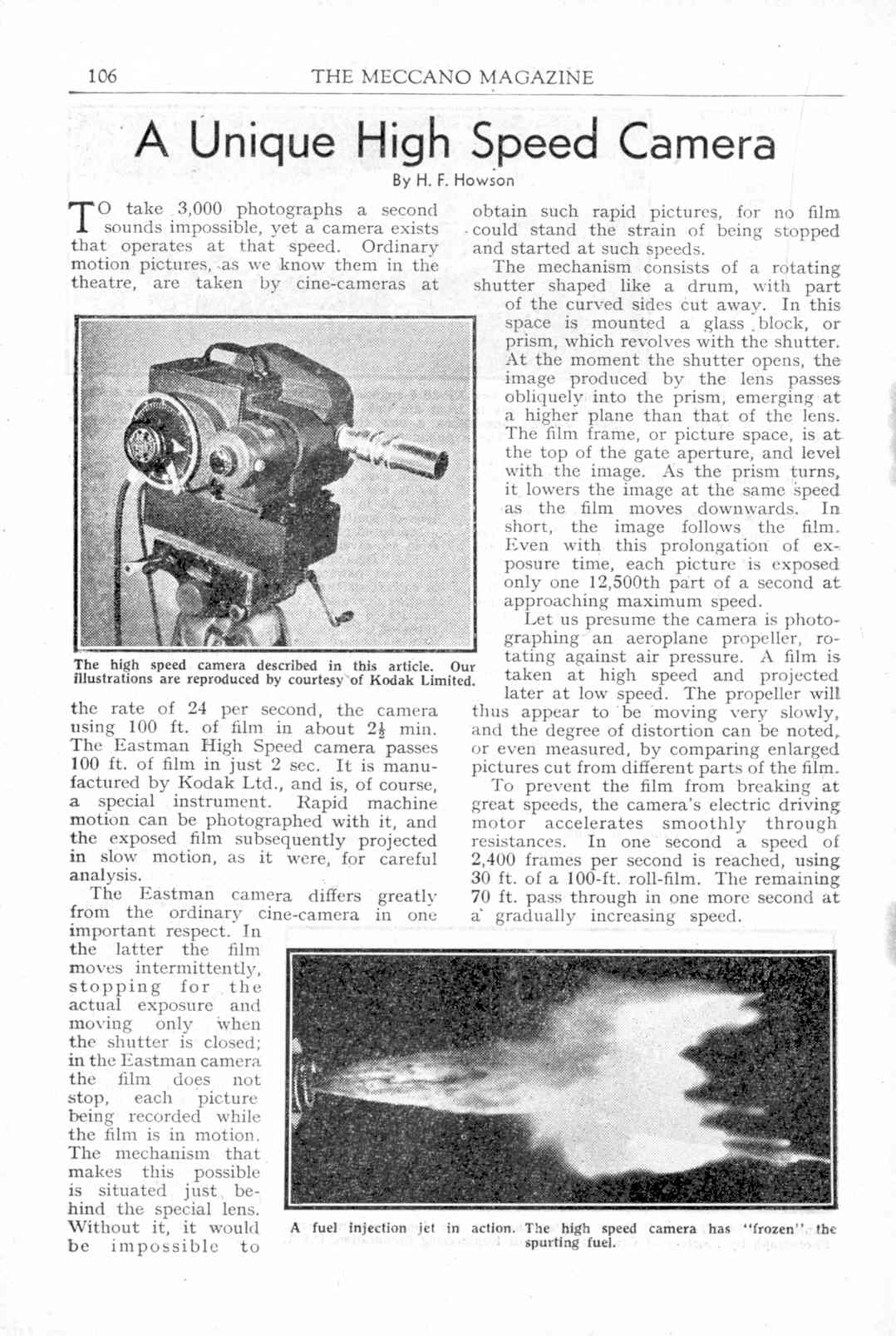 106 THE MECCANO MAGAZINE

A Unique High Speed Camera

By H. F. Howson

TO take 3,000 photographs a second sounds impossible, yet a camera exists that operates at that speed. Ordinary motion pictures, as we know them in the theatre, are taken by cine-cameras at

The high speed camera described in this article. Our illustrations are reproduced by courtesy of Kodak Limited.

the rate of 24 per second, the camera using 100 ft. of film in about $2\frac{1}{2}$ min. The Eastman High Speed camera passes 100 ft. of film in just 2 sec. It is manufactured by Kodak Ltd., and is, of course, a special instrument. Rapid machine motion can be photographed with it, and the exposed film subsequently projected in slow motion, as it were, for careful analysis.

The Eastman camera differs greatly from the ordinary cine-camera in one important respect. In the latter the film moves intermittently, stopping for the actual exposure and moving only when the shutter is closed; in the Eastman camera the film does not stop, each picture being recorded while the film is in motion. The mechanism that makes this possible is situated just behind the special lens. Without it, it would be impossible to obtain such rapid pictures, for no film could stand the strain of being stopped and started at such speeds.

The mechanism consists of a rotating shutter shaped like a drum, with part of the curved sides cut away. In this space is mounted a glass block, or prism, which revolves with the shutter. At the moment the shutter opens, the image produced by the lens passes obliquely into the prism, emerging at a higher plane than that of the lens. The film frame, or picture space, is at the top of the gate aperture, and level with the image. As the prism turns, it lowers the image at the same speed as the film moves downwards. In short, the image follows the film. Even with this prolongation of exposure time, each picture is exposed only one 12,500th part of a second at approaching maximum speed.

Let us presume the camera is photographing an aeroplane propeller, rotating against air pressure. A film is taken at high speed and projected later at low speed. The propeller will thus appear to be moving very slowly, and the degree of distortion can be noted, or even measured, by comparing enlarged pictures cut from different parts of the film.

To prevent the film from breaking at great speeds, the camera's electric driving motor accelerates smoothly through resistances. In one second a speed of 2,400 frames per second is reached, using 30 ft. of a 100-ft. roll-film. The remaining 70 ft. pass through in one more second at a gradually increasing speed.

A fuel injection jet in action. The high speed camera has "frozen" the spurting fuel.